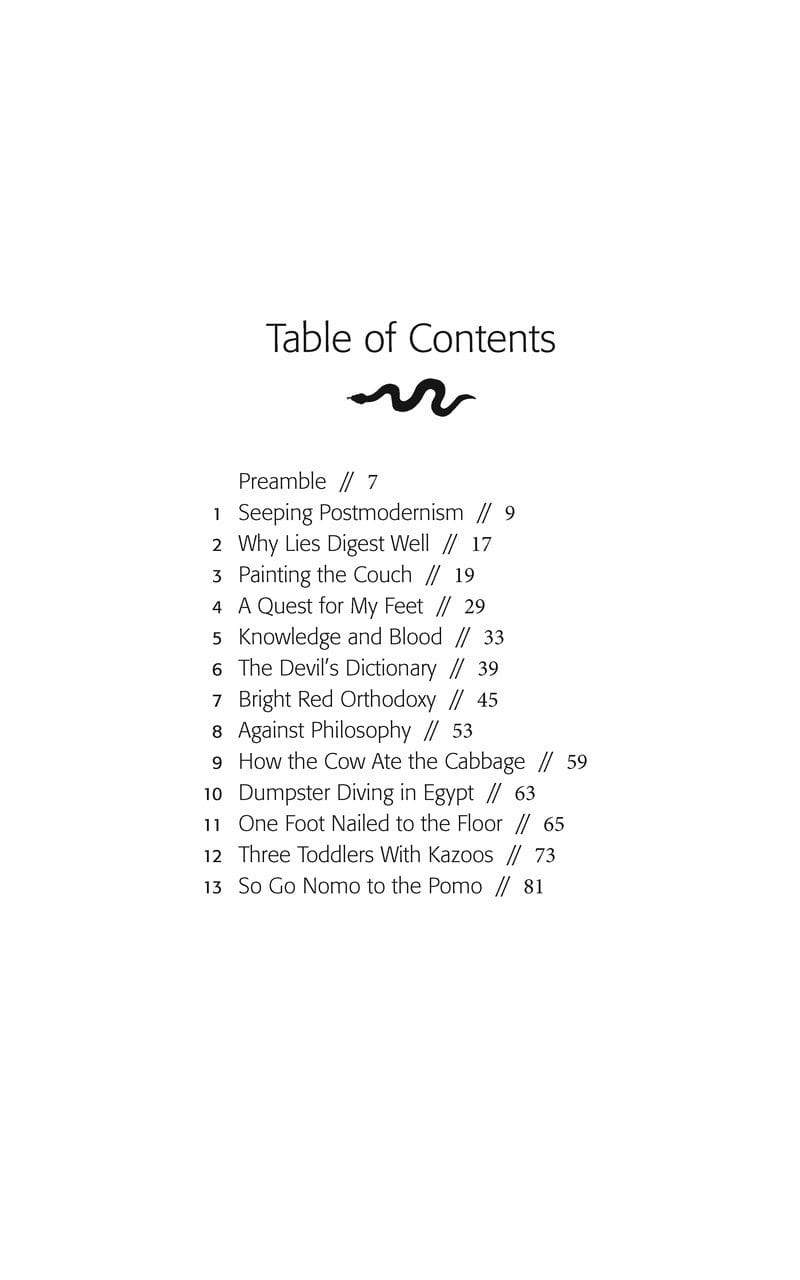 Table of Contents

Preamble // 7
1 Seeping Postmodernism // 9
2 Why Lies Digest Well // 17
3 Painting the Couch // 19
4 A Quest for My Feet // 29
5 Knowledge and Blood // 33
6 The Devil's Dictionary // 39
7 Bright Red Orthodoxy // 45
8 Against Philosophy // 53
9 How the Cow Ate the Cabbage // 59
10 Dumpster Diving in Egypt // 63
11 One Foot Nailed to the Floor // 65
12 Three Toddlers With Kazoos // 73
13 So Go Nomo to the Pomo // 81